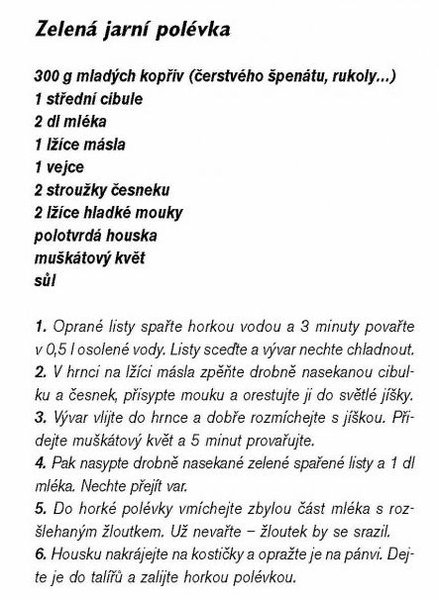 Zelená jarní polévka

300 g mladých kopřiv (čerstvého špenátu, rukoly...)
1 střední cibule
2 dl mléka
1 lžíce másla
1 vejce
2 stroužky česneku
2 lžíce hladké mouky
polotvrdá houska
muškátový květ
sůl

1. Oprané listy spařte horkou vodou a 3 minuty povařte v 0,5 l osolené vody. Listy sceďte a vývar nechte chladnout.
2. V hrnci na lžíci másla zpěňte drobně nasekanou cibulku a česnek, přisypte mouku a orestujte ji do světlé jíšky.
3. Vývar vlijte do hrnce a dobře rozmíchejte s jíškou. Přidejte muškátový květ a 5 minut provařujte.
4. Pak nasypte drobně nasekané zelené spařené listy a 1 dl mléka. Nechte přejít var.
5. Do horké polévky vmíchejte zbylou část mléka s rozšlehaným žloutkem. Už nevařte – žloutek by se srazil.
6. Housku nakrájejte na kostičky a opražte je na pánvi. Dejte je do talířů a zalijte horkou polévkou.